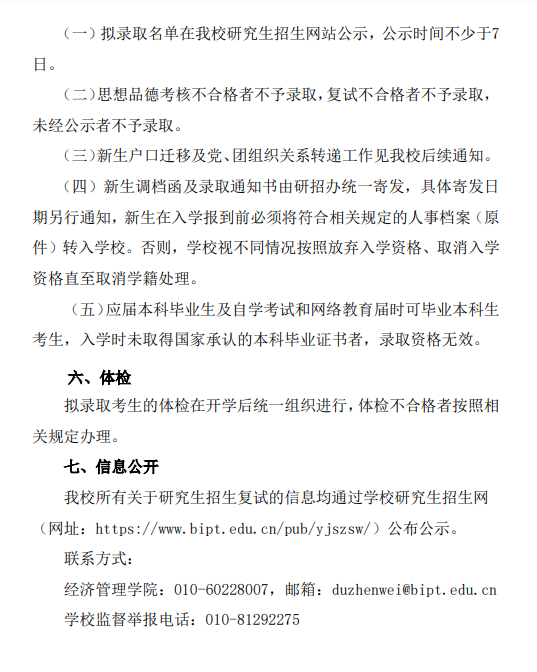 （一）拟录取名单在我校研究生招生网站公示，公示时间不少于7日。

（二）思想品德考核不合格者不予录取，复试不合格者不予录取，未经公示者不予录取。

（三）新生户口迁移及党、团组织关系转递工作见我校后续通知。

（四）新生调档函及录取通知书由研招办统一寄发，具体寄发日期另行通知，新生在入学报到前必须将符合相关规定的人事档案（原件）转入学校。否则，学校视不同情况按照放弃入学资格、取消入学资格直至取消学籍处理。

（五）应届本科毕业生及自学考试和网络教育届时可毕业本科生考生，入学时未取得国家承认的本科毕业证书者，录取资格无效。

六、体检

拟录取考生的体检在开学后统一组织进行，体检不合格者按照相关规定办理。

七、信息公开

我校所有关于研究生招生复试的信息均通过学校研究生招生网（网址：https://www.bipt.edu.cn/pub/yjszsw/）公布公示。

联系方式：

经济管理学院：010-60228007，邮箱：duzhenwei@bipt.edu.cn

学校监督举报电话：010-81292275